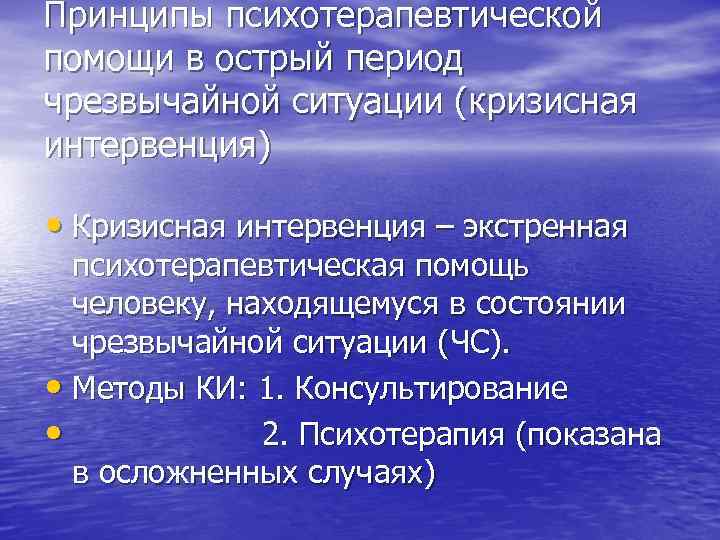 Принципы психотерапевтической помощи в острый период чрезвычайной ситуации (кризисная интервенция)

• Кризисная интервенция – экстренная психотерапевтическая помощь человеку, находящемуся в состоянии чрезвычайной ситуации (ЧС).
• Методы КИ: 1. Консультирование
• 2. Психотерапия (показана в осложненных случаях)